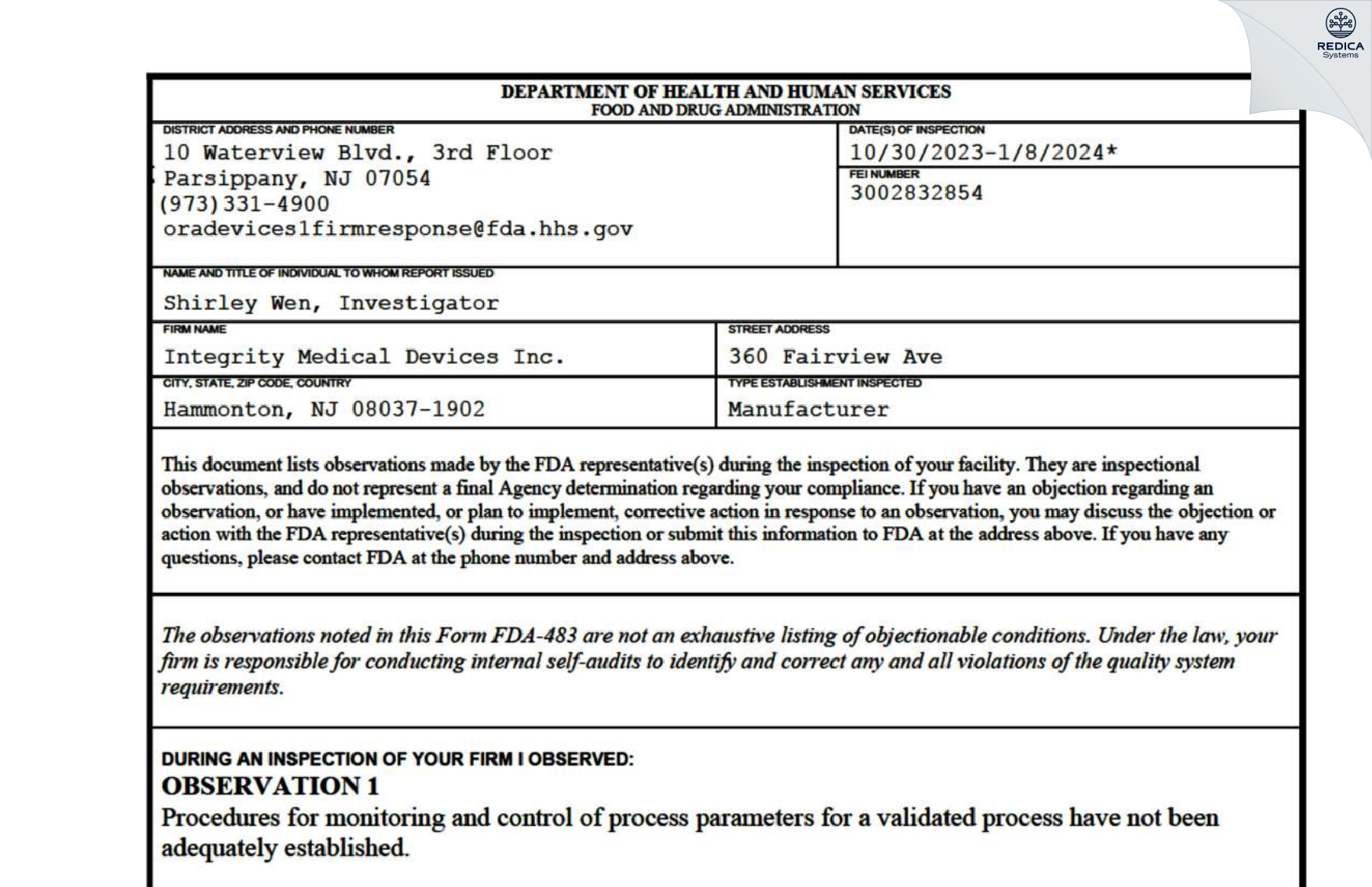 REDICA Systems

DEPARTMENT OF HEALTH AND HUMAN SERVICES
FOOD AND DRUG ADMINISTRATION

DISTRICT ADDRESS AND PHONE NUMBER
10 Waterview Blvd., 3rd Floor
Parsippany, NJ 07054
(973)331-4900
oradevices1firmresponse@fda.hhs.gov

DATE(S) OF INSPECTION
10/30/2023-1/8/2024*

FEI NUMBER
3002832854

NAME AND TITLE OF INDIVIDUAL TO WHOM REPORT ISSUED
Shirley Wen, Investigator

FIRM NAME
Integrity Medical Devices Inc.

STREET ADDRESS
360 Fairview Ave

CITY, STATE, ZIP CODE, COUNTRY
Hammonton, NJ 08037-1902

TYPE ESTABLISHMENT INSPECTED
Manufacturer

This document lists observations made by the FDA representative(s) during the inspection of your facility. They are inspectional observations, and do not represent a final Agency determination regarding your compliance. If you have an objection regarding an observation, or have implemented, or plan to implement, corrective action in response to an observation, you may discuss the objection or action with the FDA representative(s) during the inspection or submit this information to FDA at the address above. If you have any questions, please contact FDA at the phone number and address above.

The observations noted in this Form FDA-483 are not an exhaustive listing of objectionable conditions. Under the law, your firm is responsible for conducting internal self-audits to identify and correct any and all violations of the quality system requirements.

DURING AN INSPECTION OF YOUR FIRM I OBSERVED:
OBSERVATION 1
Procedures for monitoring and control of process parameters for a validated process have not been adequately established.